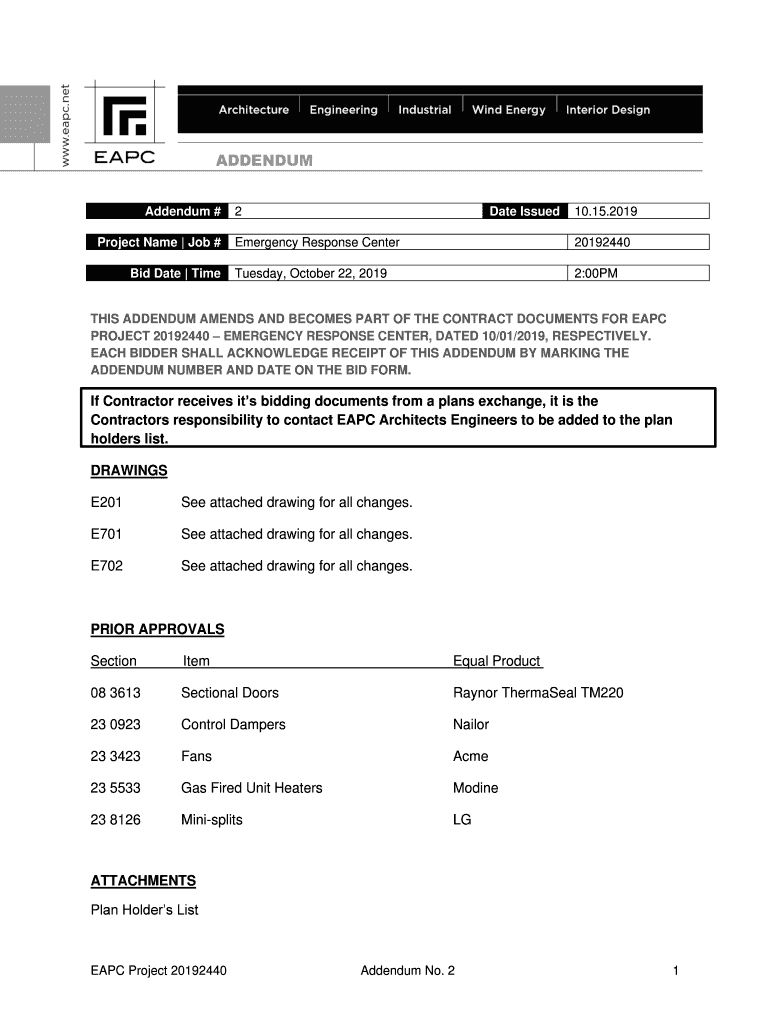 www.eapc.net

EAPC

Architecture | Engineering | Industrial | Wind Energy | Interior Design

ADDENDUM

| Addendum # | 2 | Date Issued | 10.15.2019 |
|---|---|---|---|
| Project Name \| Job # | Emergency Response Center | | 20192440 |
| Bid Date \| Time | Tuesday, October 22, 2019 | | 2:00PM |

THIS ADDENDUM AMENDS AND BECOMES PART OF THE CONTRACT DOCUMENTS FOR EAPC PROJECT 20192440 – EMERGENCY RESPONSE CENTER, DATED 10/01/2019, RESPECTIVELY. EACH BIDDER SHALL ACKNOWLEDGE RECEIPT OF THIS ADDENDUM BY MARKING THE ADDENDUM NUMBER AND DATE ON THE BID FORM.

If Contractor receives it's bidding documents from a plans exchange, it is the Contractors responsibility to contact EAPC Architects Engineers to be added to the plan holders list.

DRAWINGS

E201 See attached drawing for all changes.

E701 See attached drawing for all changes.

E702 See attached drawing for all changes.

PRIOR APPROVALS

| Section | Item | Equal Product |
|---|---|---|
| 08 3613 | Sectional Doors | Raynor ThermaSeal TM220 |
| 23 0923 | Control Dampers | Nailor |
| 23 3423 | Fans | Acme |
| 23 5533 | Gas Fired Unit Heaters | Modine |
| 23 8126 | Mini-splits | LG |

ATTACHMENTS

Plan Holder's List

EAPC Project 20192440 Addendum No. 2 1